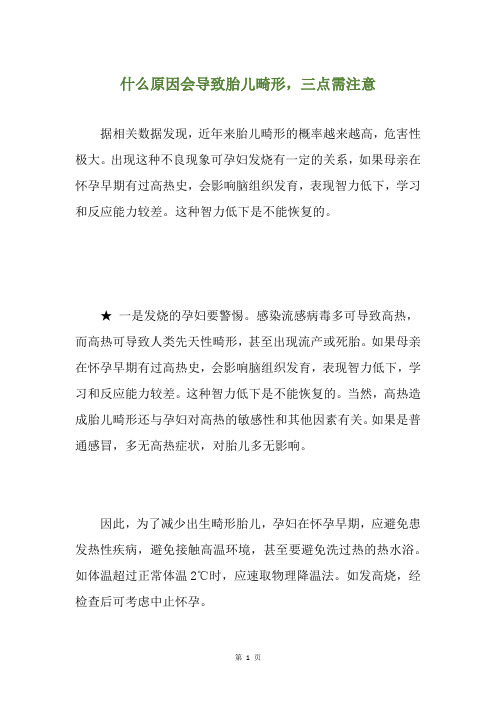 什么原因会导致胎儿畸形，三点需注意

据相关数据发现，近年来胎儿畸形的概率越来越高，危害性极大。出现这种不良现象可孕妇发烧有一定的关系，如果母亲在怀孕早期有过高热史，会影响脑组织发育，表现智力低下，学习和反应能力较差。这种智力低下是不能恢复的。

★ 一是发烧的孕妇要警惕。感染流感病毒多可导致高热，而高热可导致人类先天性畸形，甚至出现流产或死胎。如果母亲在怀孕早期有过高热史，会影响脑组织发育，表现智力低下，学习和反应能力较差。这种智力低下是不能恢复的。当然，高热造成胎儿畸形还与孕妇对高热的敏感性和其他因素有关。如果是普通感冒，多无高热症状，对胎儿多无影响。

因此，为了减少出生畸形胎儿，孕妇在怀孕早期，应避免患发热性疾病，避免接触高温环境，甚至要避免洗过热的热水浴。如体温超过正常体温 2℃时，应速取物理降温法。如发高烧，经检查后可考虑中止怀孕。

第 1 页